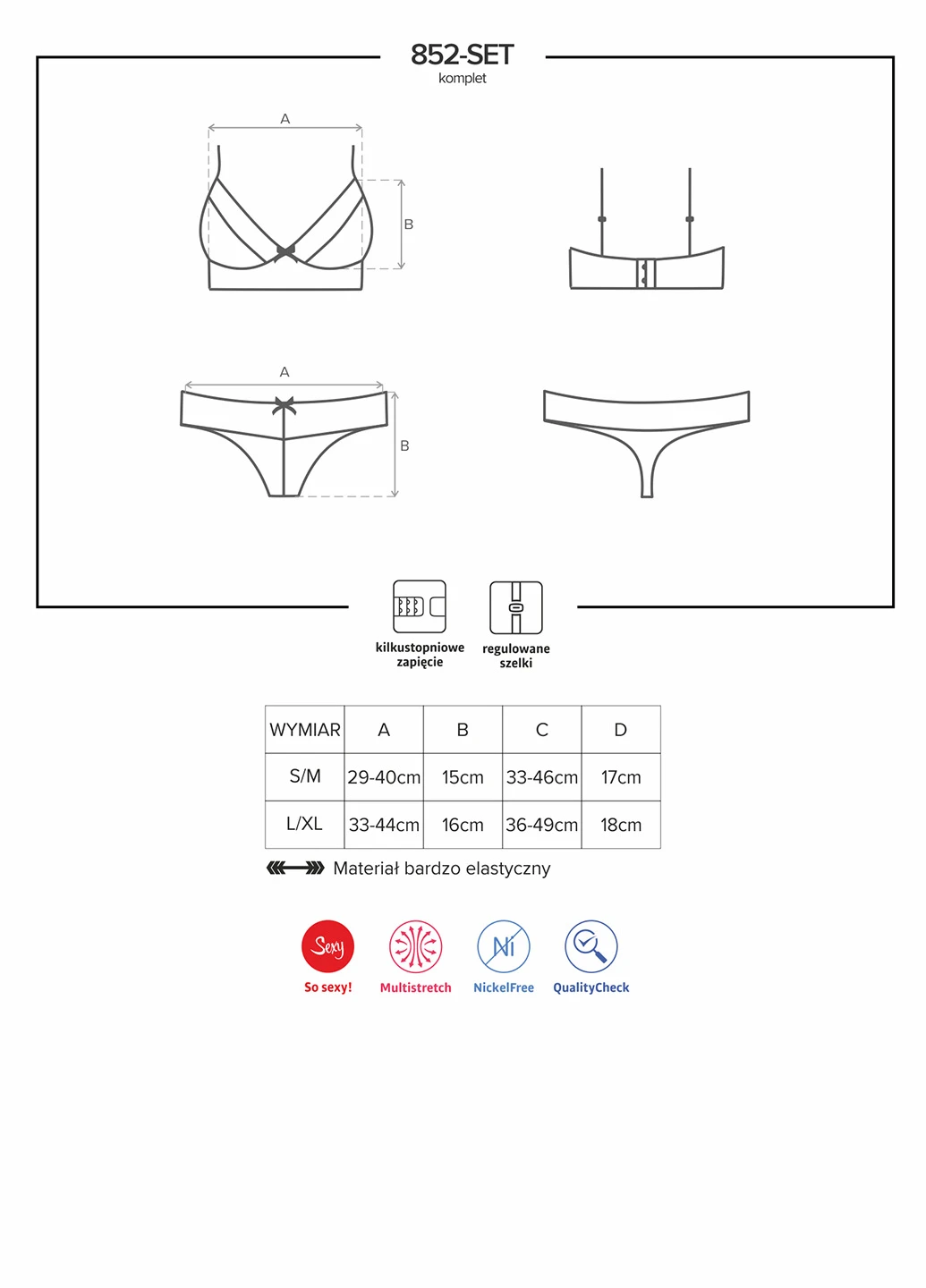 852-SET
komplet

A

B

A

B

kilkustopniowe zapięcie

regulowane szelki

| WYMIAR | A | B | C | D |
|---|---|---|---|---|
| S/M | 29-40cm | 15cm | 33-46cm | 17cm |
| L/XL | 33-44cm | 16cm | 36-49cm | 18cm |

Materiał bardzo elastyczny

Sexy
So sexy!

Multistretch

Ni
NickelFree

QualityCheck